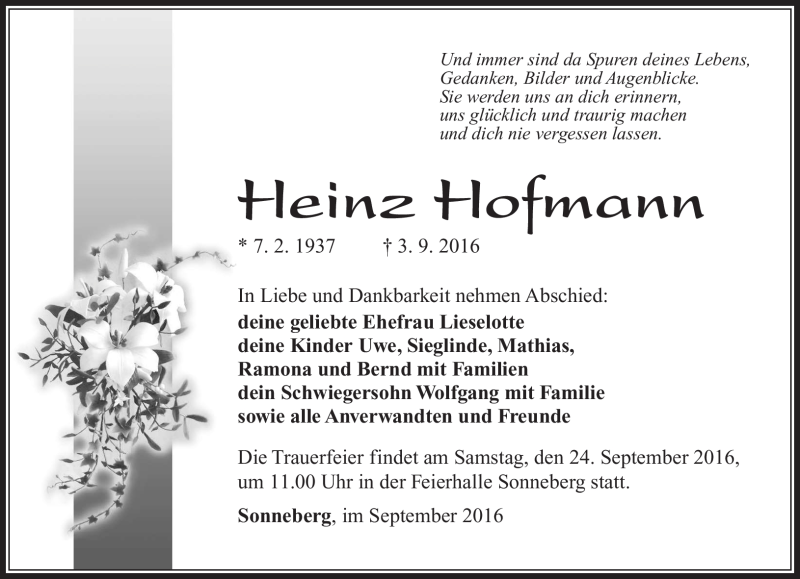 Und immer sind da Spuren deines Lebens,
Gedanken, Bilder und Augenblicke.
Sie werden uns an dich erinnern,
uns glücklich und traurig machen
und dich nie vergessen lassen.

Heinz Hofmann

* 7. 2. 1937 † 3. 9. 2016

In Liebe und Dankbarkeit nehmen Abschied:
deine geliebte Ehefrau Lieselotte
deine Kinder Uwe, Sieglinde, Mathias,
Ramona und Bernd mit Familien
dein Schwiegersohn Wolfgang mit Familie
sowie alle Anverwandten und Freunde

Die Trauerfeier findet am Samstag, den 24. September 2016, um 11.00 Uhr in der Feierhalle Sonneberg statt.

Sonneberg, im September 2016